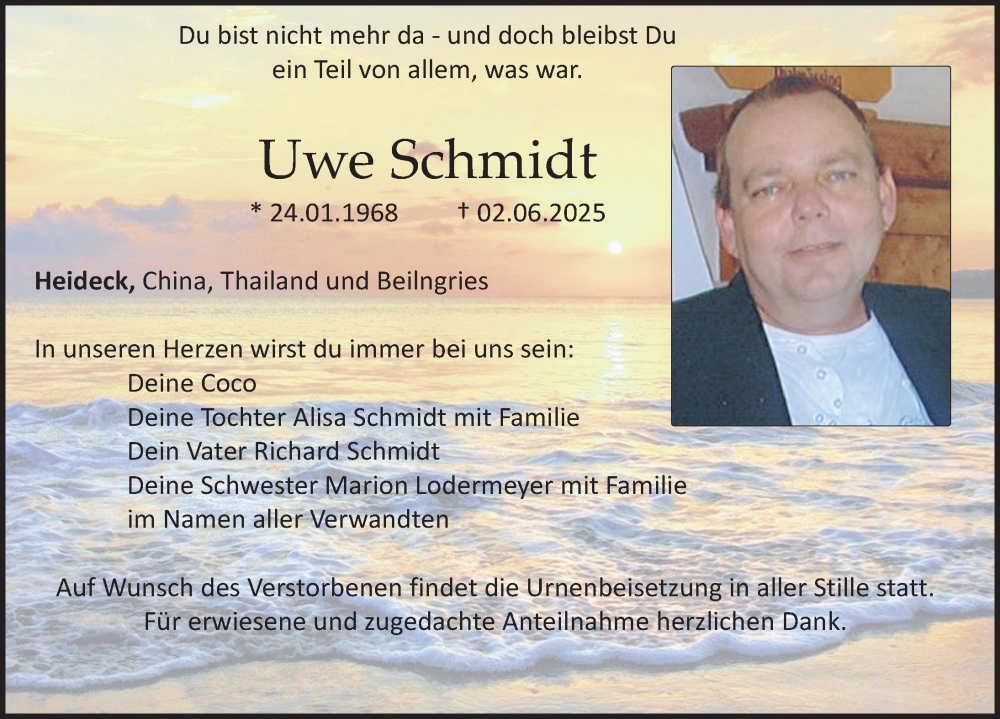 Du bist nicht mehr da - und doch bleibst Du
ein Teil von allem, was war.

Uwe Schmidt

* 24.01.1968 † 02.06.2025

Heideck, China, Thailand und Beilngries

In unseren Herzen wirst du immer bei uns sein:
Deine Coco
Deine Tochter Alisa Schmidt mit Familie
Dein Vater Richard Schmidt
Deine Schwester Marion Lodermeyer mit Familie
im Namen aller Verwandten

Auf Wunsch des Verstorbenen findet die Urnenbeisetzung in aller Stille statt.
Für erwiesene und zugedachte Anteilnahme herzlichen Dank.